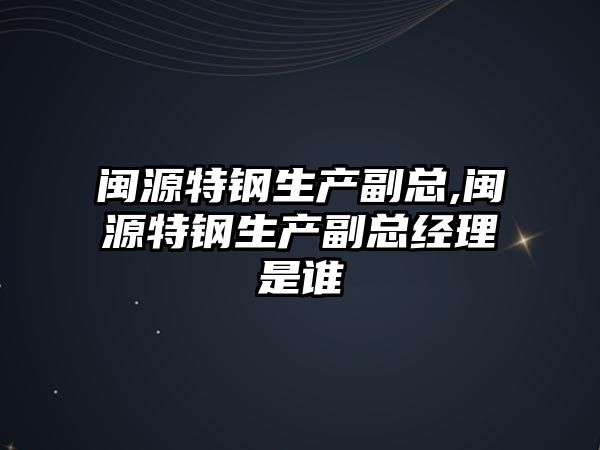 闽源特钢生产副总,闽源特钢生产副总经理是谁